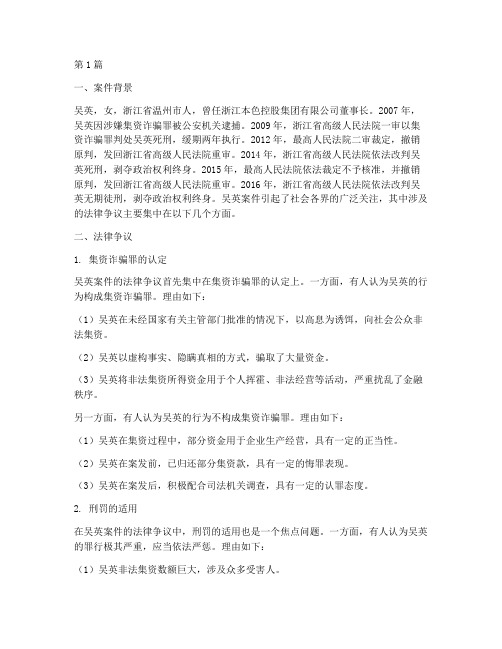 第1篇

一、案件背景

吴英，女，浙江省温州市人，曾任浙江本色控股集团有限公司董事长。2007年，吴英因涉嫌集资诈骗罪被公安机关逮捕。2009年，浙江省高级人民法院一审以集资诈骗罪判处吴英死刑，缓期两年执行。2012年，最高人民法院二审裁定，撤销原判，发回浙江省高级人民法院重审。2014年，浙江省高级人民法院依法改判吴英死刑，剥夺政治权利终身。2015年，最高人民法院依法裁定不予核准，并撤销原判，发回浙江省高级人民法院重审。2016年，浙江省高级人民法院依法改判吴英无期徒刑，剥夺政治权利终身。吴英案件引起了社会各界的广泛关注，其中涉及的法律争议主要集中在以下几个方面。

二、法律争议

1. 集资诈骗罪的认定

吴英案件的法律争议首先集中在集资诈骗罪的认定上。一方面，有人认为吴英的行为构成集资诈骗罪。理由如下：

（1）吴英在未经国家有关主管部门批准的情况下，以高息为诱饵，向社会公众非法集资。

（2）吴英以虚构事实、隐瞒真相的方式，骗取了大量资金。

（3）吴英将非法集资所得资金用于个人挥霍、非法经营等活动，严重扰乱了金融秩序。

另一方面，有人认为吴英的行为不构成集资诈骗罪。理由如下：

（1）吴英在集资过程中，部分资金用于企业生产经营，具有一定的正当性。

（2）吴英在案发前，已归还部分集资款，具有一定的悔罪表现。

（3）吴英在案发后，积极配合司法机关调查，具有一定的认罪态度。

2. 刑罚的适用

在吴英案件的法律争议中，刑罚的适用也是一个焦点问题。一方面，有人认为吴英的罪行极其严重，应当依法严惩。理由如下：

（1）吴英非法集资数额巨大，涉及众多受害人。